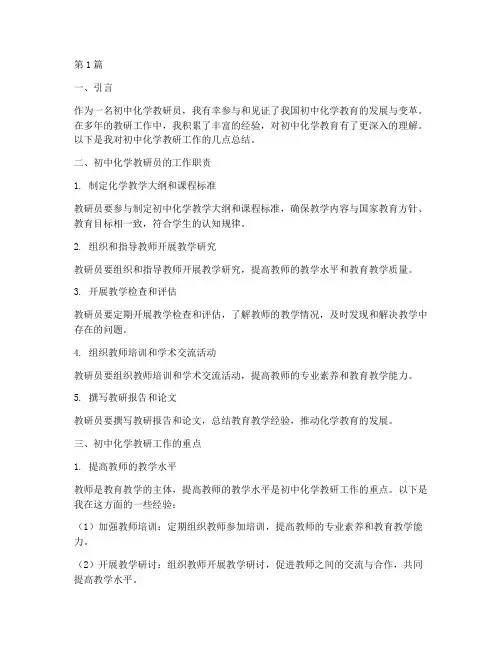 第1篇

一、引言

作为一名初中化学教研员，我有幸参与和见证了我国初中化学教育的发展与变革。在多年的教研工作中，我积累了丰富的经验，对初中化学教育有了更深入的理解。以下是我对初中化学教研工作的几点总结。

二、初中化学教研员的工作职责

1. 制定化学教学大纲和课程标准

教研员要参与制定初中化学教学大纲和课程标准，确保教学内容与国家教育方针、教育目标相一致，符合学生的认知规律。

2. 组织和指导教师开展教学研究

教研员要组织和指导教师开展教学研究，提高教师的教学水平和教育教学质量。

3. 开展教学检查和评估

教研员要定期开展教学检查和评估，了解教师的教学情况，及时发现和解决教学中存在的问题。

4. 组织教师培训和学术交流活动

教研员要组织教师培训和学术交流活动，提高教师的专业素养和教育教学能力。

5. 撰写教研报告和论文

教研员要撰写教研报告和论文，总结教育教学经验，推动化学教育的发展。

三、初中化学教研工作的重点

1. 提高教师的教学水平

教师是教育教学的主体，提高教师的教学水平是初中化学教研工作的重点。以下是我在这方面的一些经验：

（1）加强教师培训：定期组织教师参加培训，提高教师的专业素养和教育教学能力。

（2）开展教学研讨：组织教师开展教学研讨，促进教师之间的交流与合作，共同提高教学水平。